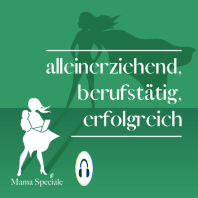 alleinerziehend, berufstätig, erfolgreich

Mama Speciale